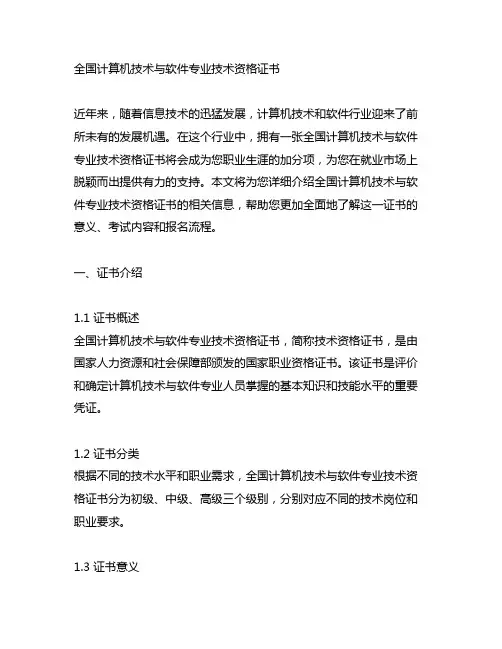 全国计算机技术与软件专业技术资格证书

近年来，随着信息技术的迅猛发展，计算机技术和软件行业迎来了前所未有的发展机遇。在这个行业中，拥有一张全国计算机技术与软件专业技术资格证书将会成为您职业生涯的加分项，为您在就业市场上脱颖而出提供有力的支持。本文将为您详细介绍全国计算机技术与软件专业技术资格证书的相关信息，帮助您更加全面地了解这一证书的意义、考试内容和报名流程。

一、证书介绍

1.1 证书概述
全国计算机技术与软件专业技术资格证书，简称技术资格证书，是由国家人力资源和社会保障部颁发的国家职业资格证书。该证书是评价和确定计算机技术与软件专业人员掌握的基本知识和技能水平的重要凭证。

1.2 证书分类
根据不同的技术水平和职业需求，全国计算机技术与软件专业技术资格证书分为初级、中级、高级三个级别，分别对应不同的技术岗位和职业要求。

1.3 证书意义